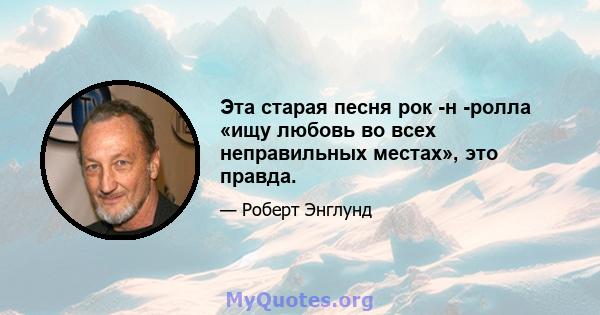 Эта старая песня рок -н -ролла «ищу любовь во всех неправильных местах», это правда.

— Роберт Энглунд

MyQuotes.org